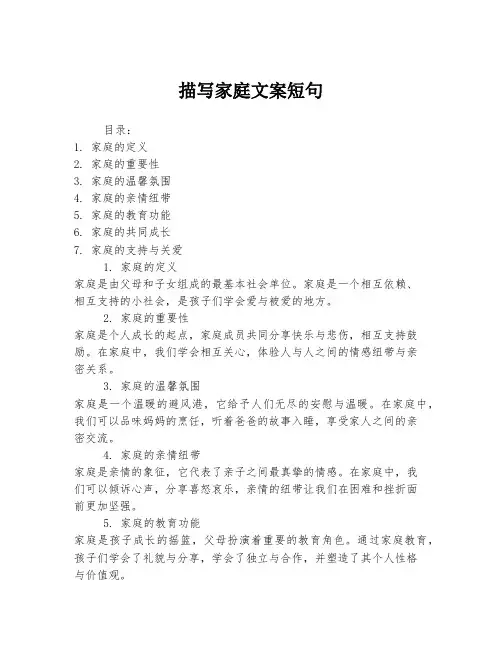 描写家庭文案短句

目录:
1. 家庭的定义
2. 家庭的重要性
3. 家庭的温馨氛围
4. 家庭的亲情纽带
5. 家庭的教育功能
6. 家庭的共同成长
7. 家庭的支持与关爱

1. 家庭的定义
家庭是由父母和子女组成的最基本社会单位。家庭是一个相互依赖、相互支持的小社会，是孩子们学会爱与被爱的地方。

2. 家庭的重要性
家庭是个人成长的起点，家庭成员共同分享快乐与悲伤，相互支持鼓励。在家庭中，我们学会相互关心，体验人与人之间的情感纽带与亲密关系。

3. 家庭的温馨氛围
家庭是一个温暖的避风港，它给予人们无尽的安慰与温暖。在家庭中，我们可以品味妈妈的烹饪，听着爸爸的故事入睡，享受家人之间的亲密交流。

4. 家庭的亲情纽带
家庭是亲情的象征，它代表了亲子之间最真挚的情感。在家庭中，我们可以倾诉心声，分享喜怒哀乐，亲情的纽带让我们在困难和挫折面前更加坚强。

5. 家庭的教育功能
家庭是孩子成长的摇篮，父母扮演着重要的教育角色。通过家庭教育，孩子们学会了礼貌与分享，学会了独立与合作，并塑造了其个人性格与价值观。